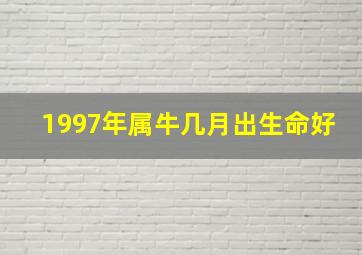 1997年属牛几月出生命好